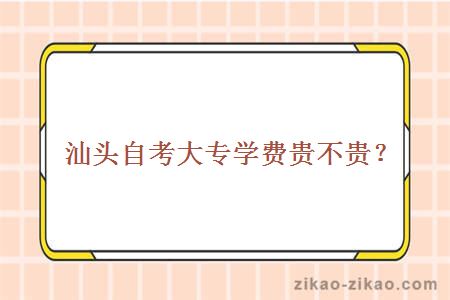 汕头自考大专学费贵不贵？

zikao-zikao.com